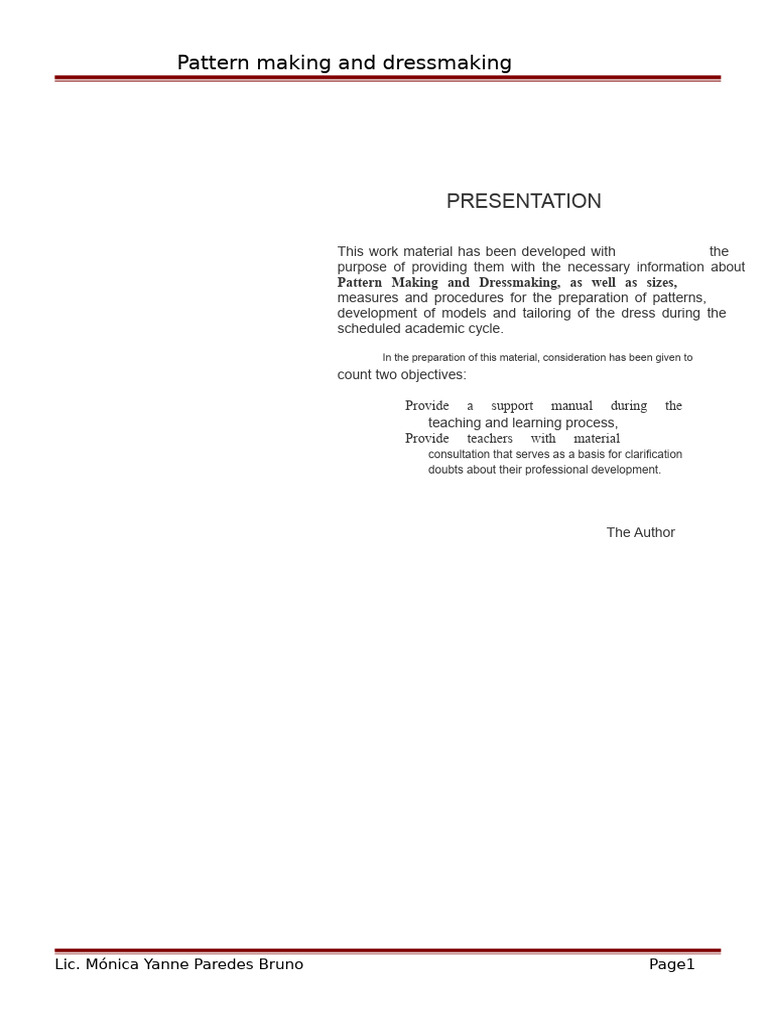 Pattern making and dressmaking

PRESENTATION

This work material has been developed with the purpose of providing them with the necessary information about Pattern Making and Dressmaking, as well as sizes, measures and procedures for the preparation of patterns, development of models and tailoring of the dress during the scheduled academic cycle.

In the preparation of this material, consideration has been given to count two objectives:

Provide a support manual during the teaching and learning process,
Provide teachers with material consultation that serves as a basis for clarification doubts about their professional development.

The Author

Lic. Mónica Yanne Paredes Bruno
Page1